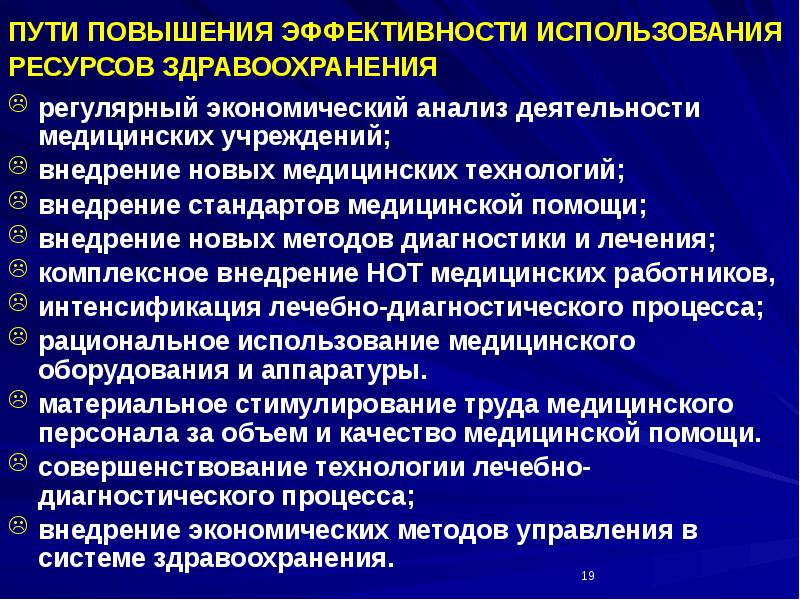 ПУТИ ПОВЫШЕНИЯ ЭФФЕКТИВНОСТИ ИСПОЛЬЗОВАНИЯ РЕСУРСОВ ЗДРАВООХРАНЕНИЯ

☹ регулярный экономический анализ деятельности медицинских учреждений;
☹ внедрение новых медицинских технологий;
☹ внедрение стандартов медицинской помощи;
☹ внедрение новых методов диагностики и лечения;
☹ комплексное внедрение НОТ медицинских работников,
☹ интенсификация лечебно-диагностического процесса;
☹ рациональное использование медицинского оборудования и аппаратуры.
☹ материальное стимулирование труда медицинского персонала за объем и качество медицинской помощи.
☹ совершенствование технологии лечебно-диагностического процесса;
☹ внедрение экономических методов управления в системе здравоохранения.

19